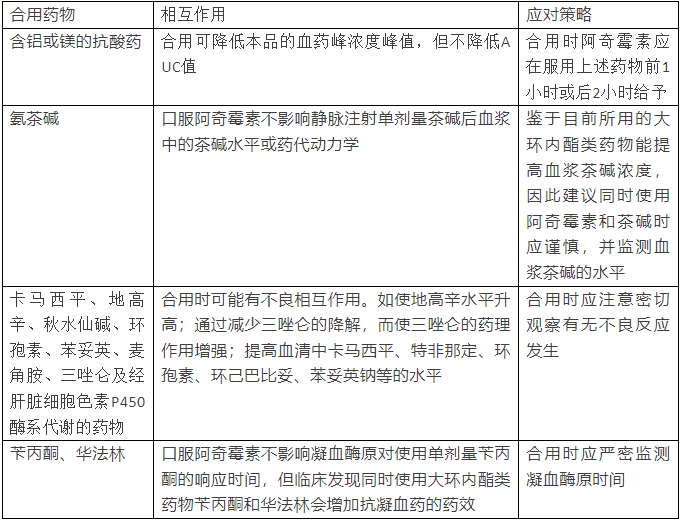 | 合用药物 | 相互作用 | 应对策略 |
|---|---|---|
| 含铝或镁的抗酸药 | 合用可降低本品的血药峰浓度峰值，但不降低AUC值 | 合用时阿奇霉素应在服用上述药物前1小时或后2小时给予 |
| 氨茶碱 | 口服阿奇霉素不影响静脉注射单剂量茶碱后血浆中的茶碱水平或药代动力学 | 鉴于目前所用的大环内酯类药物能提高血浆茶碱浓度，因此建议同时使用阿奇霉素和茶碱时应谨慎，并监测血浆茶碱的水平 |
| 卡马西平、地高辛、秋水仙碱、环孢素、苯妥英、麦角胺、三唑仑及经肝脏细胞色素P450酶系代谢的药物 | 合用时可能有不良相互作用。如使地高辛水平升高；通过减少三唑仑的降解，而使三唑仑的药理作用增强；提高血清中卡马西平、特非那定、环孢素、环己巴比妥、苯妥英钠等的水平 | 合用时应注意密切观察有无不良反应发生 |
| 苄丙酮、华法林 | 口服阿奇霉素不影响凝血酶原对使用单剂量苄丙酮的响应时间，但临床发现同时使用大环内酯类药物苄丙酮和华法林会增加抗凝血药的药效 | 合用时应严密监测凝血酶原时间 |